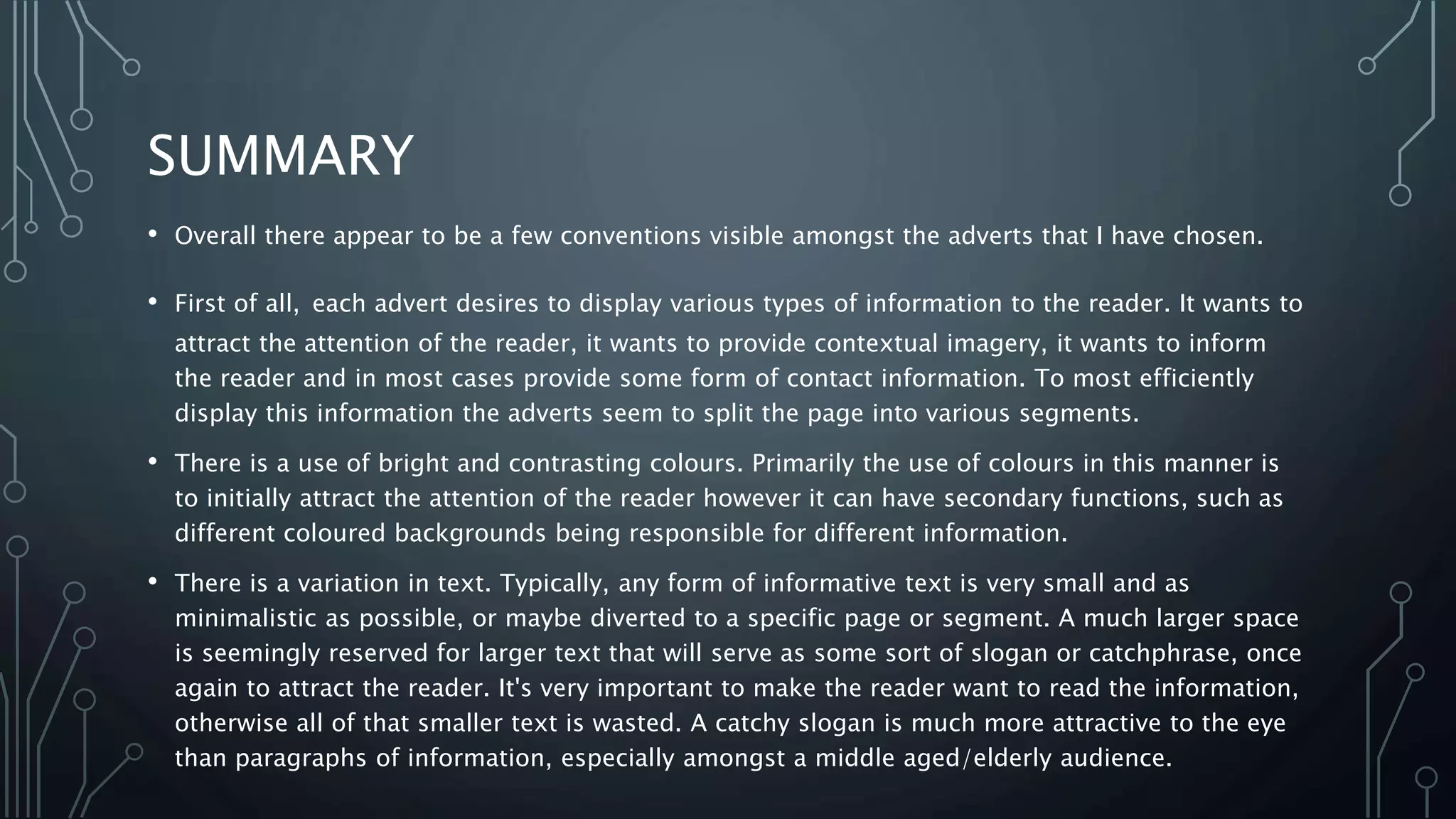 SUMMARY

• Overall there appear to be a few conventions visible amongst the adverts that I have chosen.

• First of all, each advert desires to display various types of information to the reader. It wants to attract the attention of the reader, it wants to provide contextual imagery, it wants to inform the reader and in most cases provide some form of contact information. To most efficiently display this information the adverts seem to split the page into various segments.

• There is a use of bright and contrasting colours. Primarily the use of colours in this manner is to initially attract the attention of the reader however it can have secondary functions, such as different coloured backgrounds being responsible for different information.

• There is a variation in text. Typically, any form of informative text is very small and as minimalistic as possible, or maybe diverted to a specific page or segment. A much larger space is seemingly reserved for larger text that will serve as some sort of slogan or catchphrase, once again to attract the reader. It's very important to make the reader want to read the information, otherwise all of that smaller text is wasted. A catchy slogan is much more attractive to the eye than paragraphs of information, especially amongst a middle aged/elderly audience.